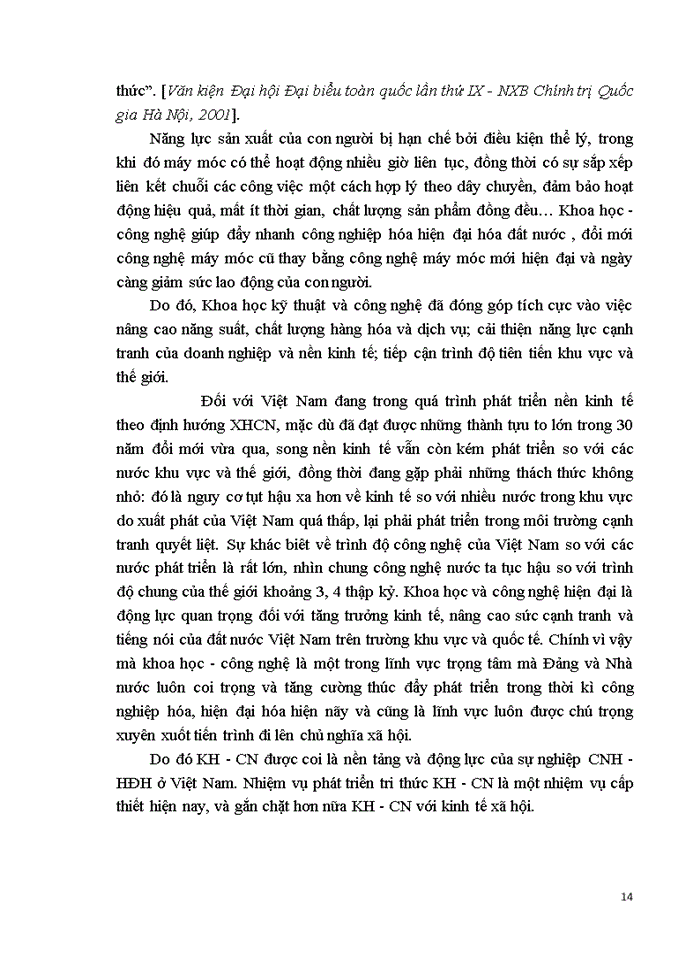 thức". [Văn kiện Đại hội Đại biểu toàn quốc lần thứ IX - NXB Chính trị Quốc gia Hà Nội, 2001].

Năng lực sản xuất của con người bị hạn chế bởi điều kiện thể lý, trong khi đó máy móc có thể hoạt động nhiều giờ liên tục, đồng thời có sự sắp xếp liên kết chuỗi các công việc một cách hợp lý theo dây chuyền, đảm bảo hoạt động hiệu quả, mất ít thời gian, chất lượng sản phẩm đồng đều… Khoa học - công nghệ giúp đẩy nhanh công nghiệp hóa hiện đại hóa đất nước , đổi mới công nghệ máy móc cũ thay bằng công nghệ máy móc mới hiện đại và ngày càng giảm sức lao động của con người.

Do đó, Khoa học kỹ thuật và công nghệ đã đóng góp tích cực vào việc nâng cao năng suất, chất lượng hàng hóa và dịch vụ; cải thiện năng lực cạnh tranh của doanh nghiệp và nền kinh tế; tiếp cận trình độ tiên tiến khu vực và thế giới.

Đối với Việt Nam đang trong quá trình phát triển nền kinh tế theo định hướng XHCN, mặc dù đã đạt được những thành tựu to lớn trong 30 năm đổi mới vừa qua, song nền kinh tế vẫn còn kém phát triển so với các nước khu vực và thế giới, đồng thời đang gặp phải những thách thức không nhỏ: đó là nguy cơ tụt hậu xa hơn về kinh tế so với nhiều nước trong khu vực do xuất phát của Việt Nam quá thấp, lại phải phát triển trong môi trường cạnh tranh quyết liệt. Sự khác biệt về trình độ công nghệ của Việt Nam so với các nước phát triển là rất lớn, nhìn chung công nghệ nước ta tục hậu so với trình độ chung của thế giới khoảng 3, 4 thập kỷ. Khoa học và công nghệ hiện đại là động lực quan trọng đối với tăng trưởng kinh tế, nâng cao sức cạnh tranh và tiếng nói của đất nước Việt Nam trên trường khu vực và quốc tế. Chính vì vậy mà khoa học - công nghệ là một trong lĩnh vực trọng tâm mà Đảng và Nhà nước luôn coi trọng và tăng cường thúc đẩy phát triển trong thời kì công nghiệp hóa, hiện đại hóa hiện nãy và cũng là lĩnh vực luôn được chú trọng xuyên xuốt tiến trình đi lên chủ nghĩa xã hội.

Do đó KH - CN được coi là nền tảng và động lực của sự nghiệp CNH - HĐH ở Việt Nam. Nhiệm vụ phát triển tri thức KH - CN là một nhiệm vụ cấp thiết hiện nay, và gắn chặt hơn nữa KH - CN với kinh tế xã hội.

14